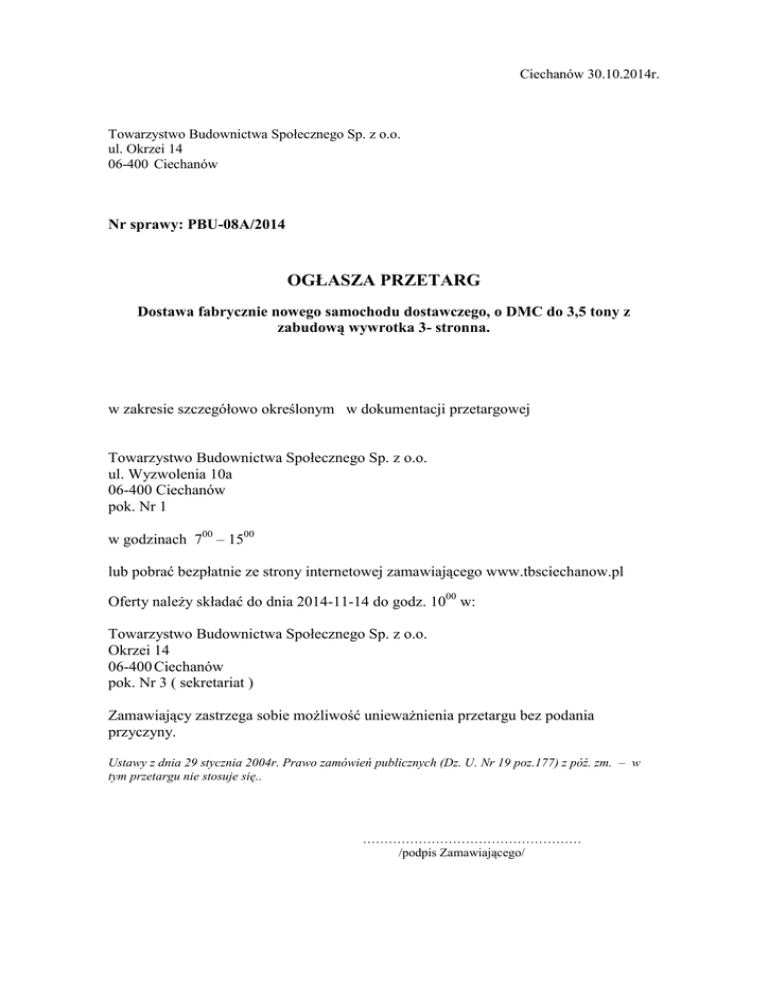 Ciechanów 30.10.2014r.

Towarzystwo Budownictwa Społecznego Sp. z o.o.
ul. Okrzei 14
06-400 Ciechanów

Nr sprawy: PBU-08A/2014

OGŁASZA PRZETARG

Dostawa fabrycznie nowego samochodu dostawczego, o DMC do 3,5 tony z zabudową wywrotka 3- stronna.

w zakresie szczegółowo określonym w dokumentacji przetargowej

Towarzystwo Budownictwa Społecznego Sp. z o.o.
ul. Wyzwolenia 10a
06-400 Ciechanów
pok. Nr 1

w godzinach $7^{00}$ – $15^{00}$

lub pobrać bezpłatnie ze strony internetowej zamawiającego www.tbsciechanow.pl

Oferty należy składać do dnia 2014-11-14 do godz. $10^{00}$ w:

Towarzystwo Budownictwa Społecznego Sp. z o.o.
Okrzei 14
06-400 Ciechanów
pok. Nr 3 ( sekretariat )

Zamawiający zastrzega sobie możliwość unieważnienia przetargu bez podania przyczyny.

Ustawy z dnia 29 stycznia 2004r. Prawo zamówień publicznych (Dz. U. Nr 19 poz.177) z póź. zm. – w tym przetargu nie stosuje się..

/podpis Zamawiającego/